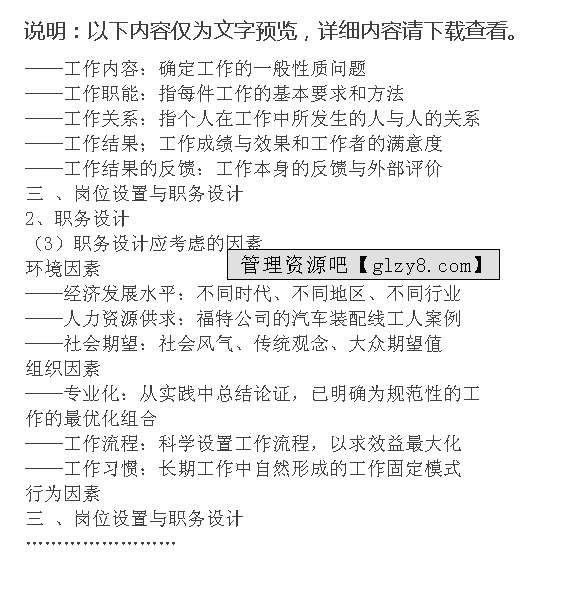 说明：以下内容仅为文字预览，详细内容请下载查看。

——工作内容：确定工作的一般性质问题
——工作职能：指每件工作的基本要求和方法
——工作关系：指个人在工作中所发生的人与人的关系
——工作结果；工作成绩与效果和工作者的满意度
——工作结果的反馈：工作本身的反馈与外部评价
三 、岗位设置与职务设计
2、职务设计
（3）职务设计应考虑的因素
环境因素
管理资源吧【glzy8.com】
——经济发展水平：不同时代、不同地区、不同行业
——人力资源供求：福特公司的汽车装配线工人案例
——社会期望：社会风气、传统观念、大众期望值
组织因素
——专业化：从实践中总结论证，已明确为规范性的工作的最优化组合
——工作流程：科学设置工作流程，以求效益最大化
——工作习惯：长期工作中自然形成的工作固定模式
行为因素
三 、岗位设置与职务设计
……………………